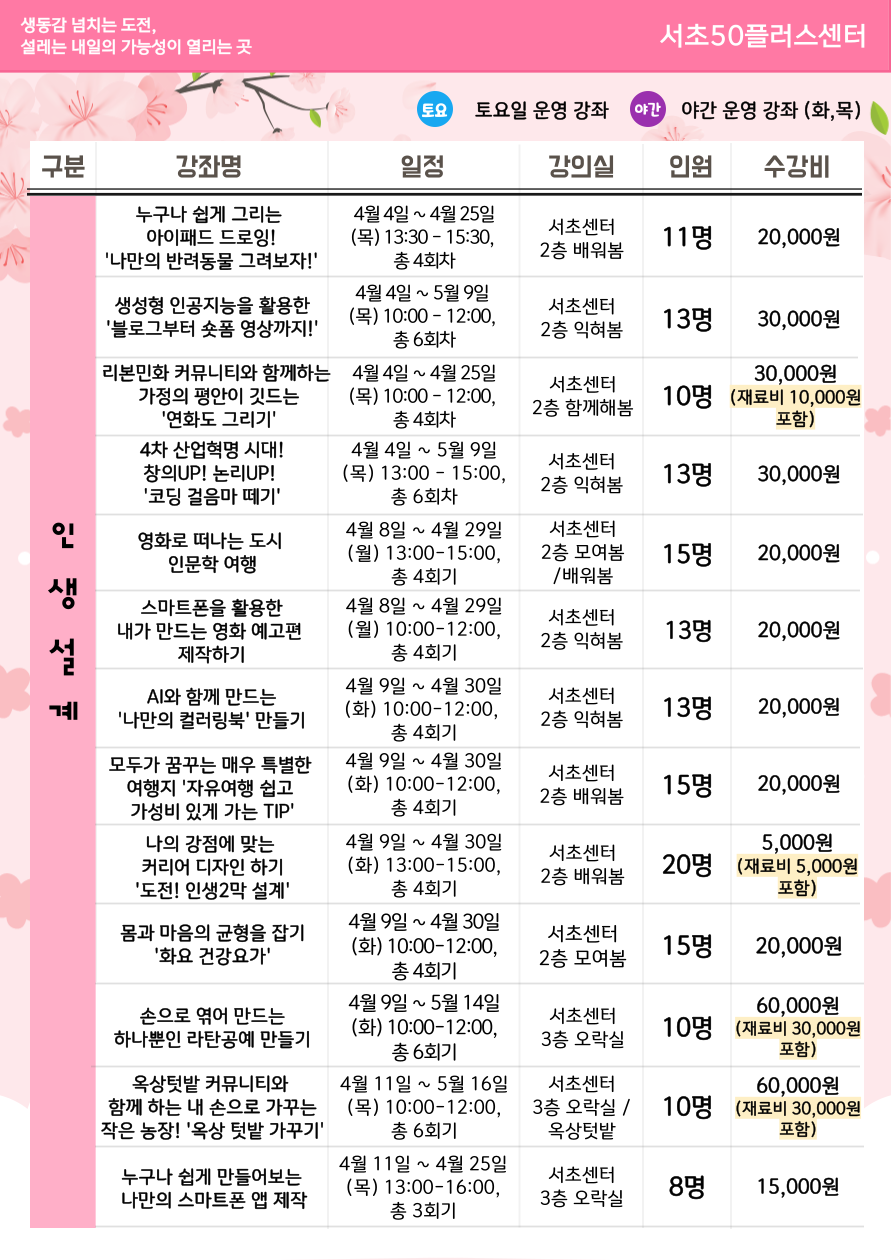 생동감 넘치는 도전,
설레는 내일의 가능성이 열리는 곳

서초50플러스센터

토요 토요일 운영 강좌 야간 야간 운영 강좌 (화,목)

| 구분 | 강좌명 | 일정 | 강의실 | 인원 | 수강비 |
|---|---|---|---|---|---|
| 인생설계 | 누구나 쉽게 그리는 아이패드 드로잉! '나만의 반려동물 그려보자!' | 4월 4일 ~ 4월 25일 (목) 13:30 - 15:30, 총 4회차 | 서초센터 2층 배워봄 | 11명 | 20,000원 |
| | 생성형 인공지능을 활용한 '블로그부터 숏폼 영상까지!' | 4월 4일 ~ 5월 9일 (목) 10:00 - 12:00, 총 6회차 | 서초센터 2층 익혀봄 | 13명 | 30,000원 |
| | 리본민화 커뮤니티와 함께하는 가정의 평안이 깃드는 '연화도 그리기' | 4월 4일 ~ 4월 25일 (목) 10:00 - 12:00, 총 4회차 | 서초센터 2층 함께해봄 | 10명 | 30,000원 (재료비 10,000원 포함) |
| | 4차 산업혁명 시대! 창의UP! 논리UP! '코딩 걸음마 떼기' | 4월 4일 ~ 5월 9일 (목) 13:00 - 15:00, 총 6회차 | 서초센터 2층 익혀봄 | 13명 | 30,000원 |
| | 영화로 떠나는 도시 인문학 여행 | 4월 8일 ~ 4월 29일 (월) 13:00-15:00, 총 4회기 | 서초센터 2층 모여봄 /배워봄 | 15명 | 20,000원 |
| | 스마트폰을 활용한 내가 만드는 영화 예고편 제작하기 | 4월 8일 ~ 4월 29일 (월) 10:00-12:00, 총 4회기 | 서초센터 2층 익혀봄 | 13명 | 20,000원 |
| | AI와 함께 만드는 '나만의 컬러링북' 만들기 | 4월 9일 ~ 4월 30일 (화) 10:00-12:00, 총 4회기 | 서초센터 2층 익혀봄 | 13명 | 20,000원 |
| | 모두가 꿈꾸는 매우 특별한 여행지 '자유여행 쉽고 가성비 있게 가는 TIP' | 4월 9일 ~ 4월 30일 (화) 10:00-12:00, 총 4회기 | 서초센터 2층 배워봄 | 15명 | 20,000원 |
| | 나의 강점에 맞는 커리어 디자인 하기 '도전! 인생2막 설계' | 4월 9일 ~ 4월 30일 (화) 13:00-15:00, 총 4회기 | 서초센터 2층 배워봄 | 20명 | 5,000원 (재료비 5,000원 포함) |
| | 몸과 마음의 균형을 잡기 '화요 건강요가' | 4월 9일 ~ 4월 30일 (화) 10:00-12:00, 총 4회기 | 서초센터 2층 모여봄 | 15명 | 20,000원 |
| | 손으로 엮어 만드는 하나뿐인 라탄공예 만들기 | 4월 9일 ~ 5월 14일 (화) 10:00-12:00, 총 6회기 | 서초센터 3층 오락실 | 10명 | 60,000원 (재료비 30,000원 포함) |
| | 옥상텃밭 커뮤니티와 함께 하는 내 손으로 가꾸는 작은 농장! '옥상 텃밭 가꾸기' | 4월 11일 ~ 5월 16일 (목) 10:00-12:00, 총 6회기 | 서초센터 3층 오락실 / 옥상텃밭 | 10명 | 60,000원 (재료비 30,000원 포함) |
| | 누구나 쉽게 만들어보는 나만의 스마트폰 앱 제작 | 4월 11일 ~ 4월 25일 (목) 13:00-16:00, 총 3회기 | 서초센터 3층 오락실 | 8명 | 15,000원 |